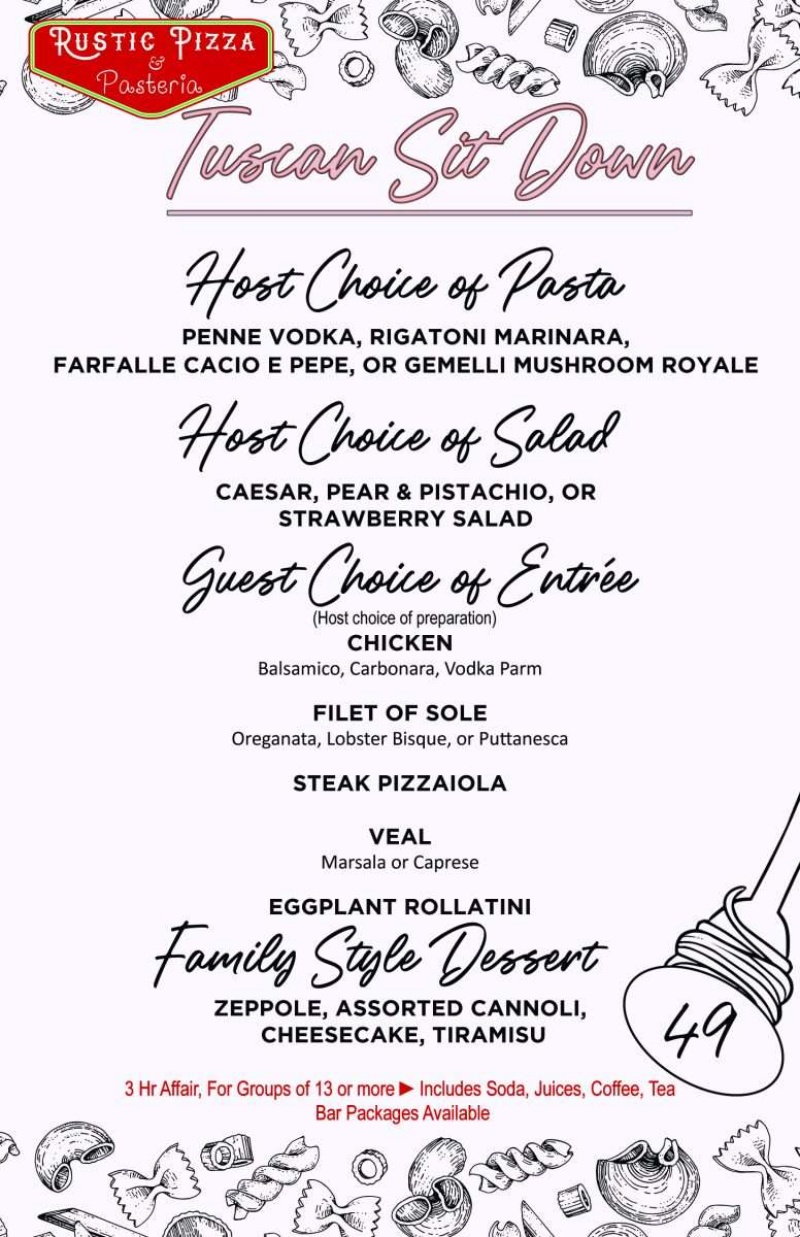 RUSTIC PIZZA
&
Pasteria

Tuscan Sit Down

Host Choice of Pasta
PENNE VODKA, RIGATONI MARINARA, FARFALLE CACIO E PEPE, OR GEMELLI MUSHROOM ROYALE

Host Choice of Salad
CAESAR, PEAR & PISTACHIO, OR STRAWBERRY SALAD

Guest Choice of Entrée
(Host choice of preparation)
CHICKEN
Balsamico, Carbonara, Vodka Parm

FILET OF SOLE
Oreganata, Lobster Bisque, or Puttanesca

STEAK PIZZAIOLA

VEAL
Marsala or Caprese

EGGPLANT ROLLATINI

Family Style Dessert
ZEPPOLE, ASSORTED CANNOLI, CHEESECAKE, TIRAMISU

49

3 Hr Affair, For Groups of 13 or more ► Includes Soda, Juices, Coffee, Tea
Bar Packages Available